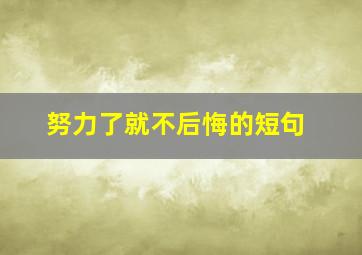 努力了就不后悔的短句